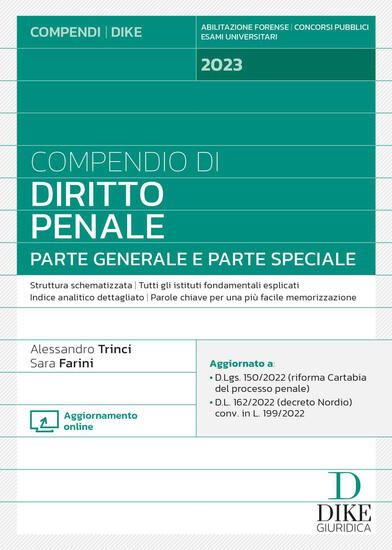 COMPENDI | DIKE

ABILITAZIONE FORENSE | CONCORSI PUBBLICI
ESAMI UNIVERSITARI

2023

COMPENDIO DI
DIRITTO PENALE
PARTE GENERALE E PARTE SPECIALE

Struttura schematizzata | Tutti gli istituti fondamentali esplicati
Indice analitico dettagliato | Parole chiave per una più facile memorizzazione

Alessandro Trinci
Sara Farini

Aggiornamento online

Aggiornato a:
• D.Lgs. 150/2022 (riforma Cartabia del processo penale)
• D.L. 162/2022 (decreto Nordio) conv. in L. 199/2022

D
DIKE
GIURIDICA